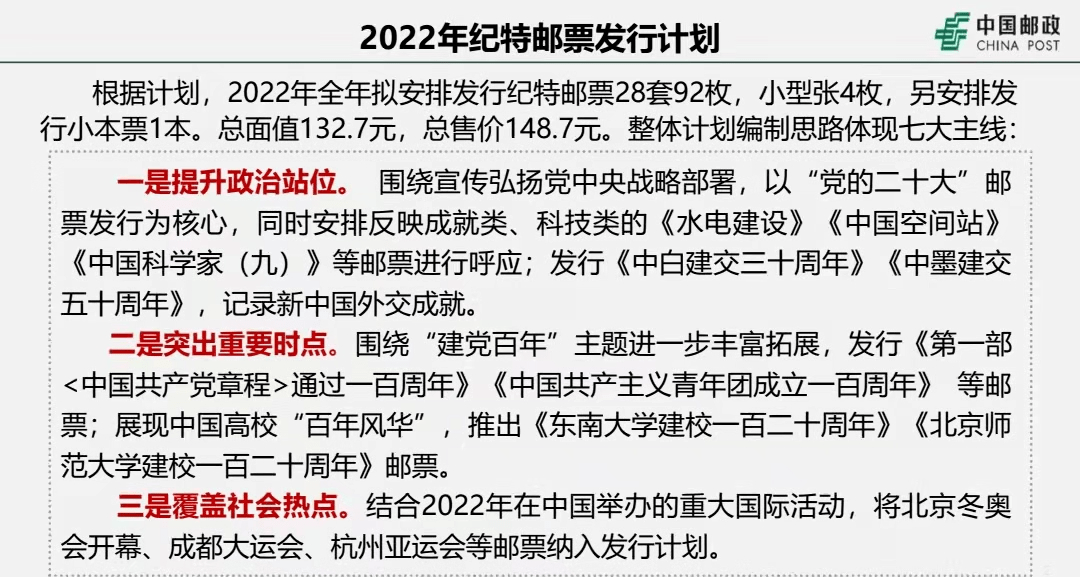 2022年纪特邮票发行计划

中国邮政
CHINA POST

根据计划，2022年全年拟安排发行纪特邮票28套92枚，小型张4枚，另安排发行小本票1本。总面值132.7元，总售价148.7元。整体计划编制思路体现七大主线：

一是提升政治站位。 围绕宣传弘扬党中央战略部署，以“党的二十大”邮票发行为核心，同时安排反映成就类、科技类的《水电建设》《中国空间站》《中国科学家（九）》等邮票进行呼应；发行《中白建交三十周年》《中墨建交五十周年》，记录新中国外交成就。

二是突出重要时点。围绕“建党百年”主题进一步丰富拓展，发行《第一部<中国共产党章程>通过一百周年》《中国共产主义青年团成立一百周年》 等邮票；展现中国高校“百年风华”，推出《东南大学建校一百二十周年》《北京师范大学建校一百二十周年》邮票。

三是覆盖社会热点。结合2022年在中国举办的重大国际活动，将北京冬奥会开幕、成都大运会、杭州亚运会等邮票纳入发行计划。